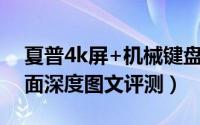 夏普4k屏+机械键盘
面深度图文评测）